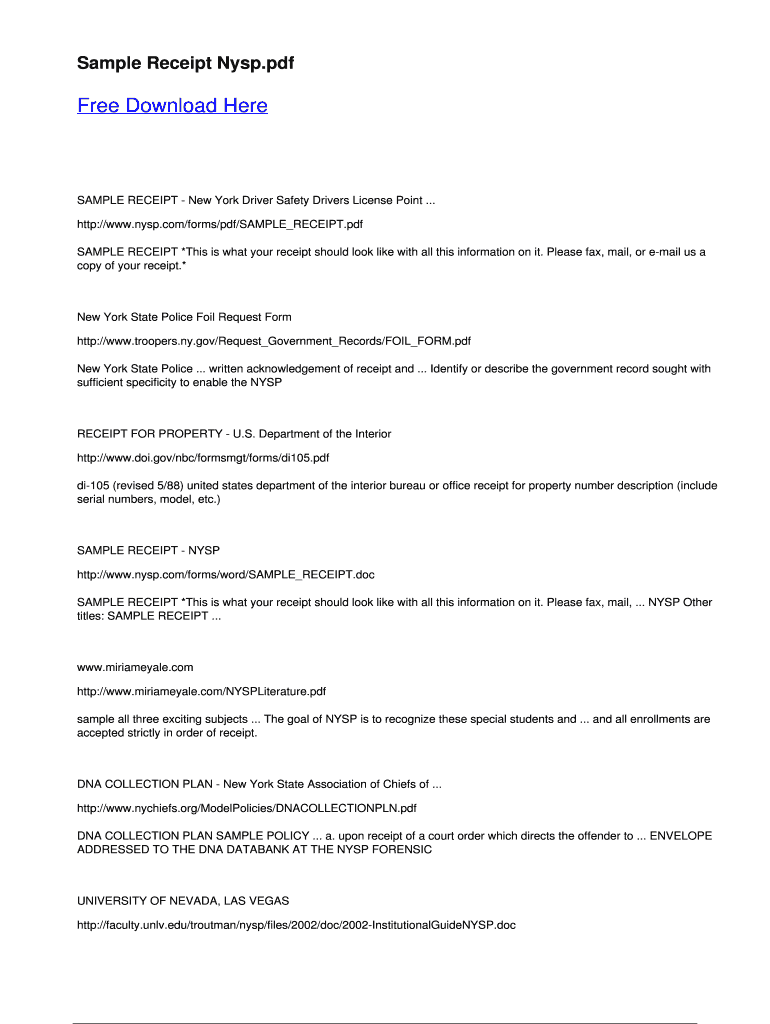 Sample Receipt Nysp.pdf

Free Download Here

SAMPLE RECEIPT - New York Driver Safety Drivers License Point ...

http://www.nysp.com/forms/pdf/SAMPLE_RECEIPT.pdf

SAMPLE RECEIPT *This is what your receipt should look like with all this information on it. Please fax, mail, or e-mail us a copy of your receipt.*

New York State Police Foil Request Form

http://www.troopers.ny.gov/Request_Government_Records/FOIL_FORM.pdf

New York State Police ... written acknowledgement of receipt and ... Identify or describe the government record sought with sufficient specificity to enable the NYSP

RECEIPT FOR PROPERTY - U.S. Department of the Interior

http://www.doi.gov/nbc/formsmgt/forms/di105.pdf

di-105 (revised 5/88) united states department of the interior bureau or office receipt for property number description (include serial numbers, model, etc.)

SAMPLE RECEIPT - NYSP

http://www.nysp.com/forms/word/SAMPLE_RECEIPT.doc

SAMPLE RECEIPT *This is what your receipt should look like with all this information on it. Please fax, mail, ... NYSP Other titles: SAMPLE RECEIPT ...

www.miriameyale.com

http://www.miriameyale.com/NYSPLiterature.pdf

sample all three exciting subjects ... The goal of NYSP is to recognize these special students and ... and all enrollments are accepted strictly in order of receipt.

DNA COLLECTION PLAN - New York State Association of Chiefs of ...

http://www.nychiefs.org/ModelPolicies/DNACOLLECTIONPLN.pdf

DNA COLLECTION PLAN SAMPLE POLICY ... a. upon receipt of a court order which directs the offender to ... ENVELOPE ADDRESSED TO THE DNA DATABANK AT THE NYSP FORENSIC

UNIVERSITY OF NEVADA, LAS VEGAS

http://faculty.unlv.edu/troutman/nysp/files/2002/doc/2002-InstitutionalGuideNYSP.doc